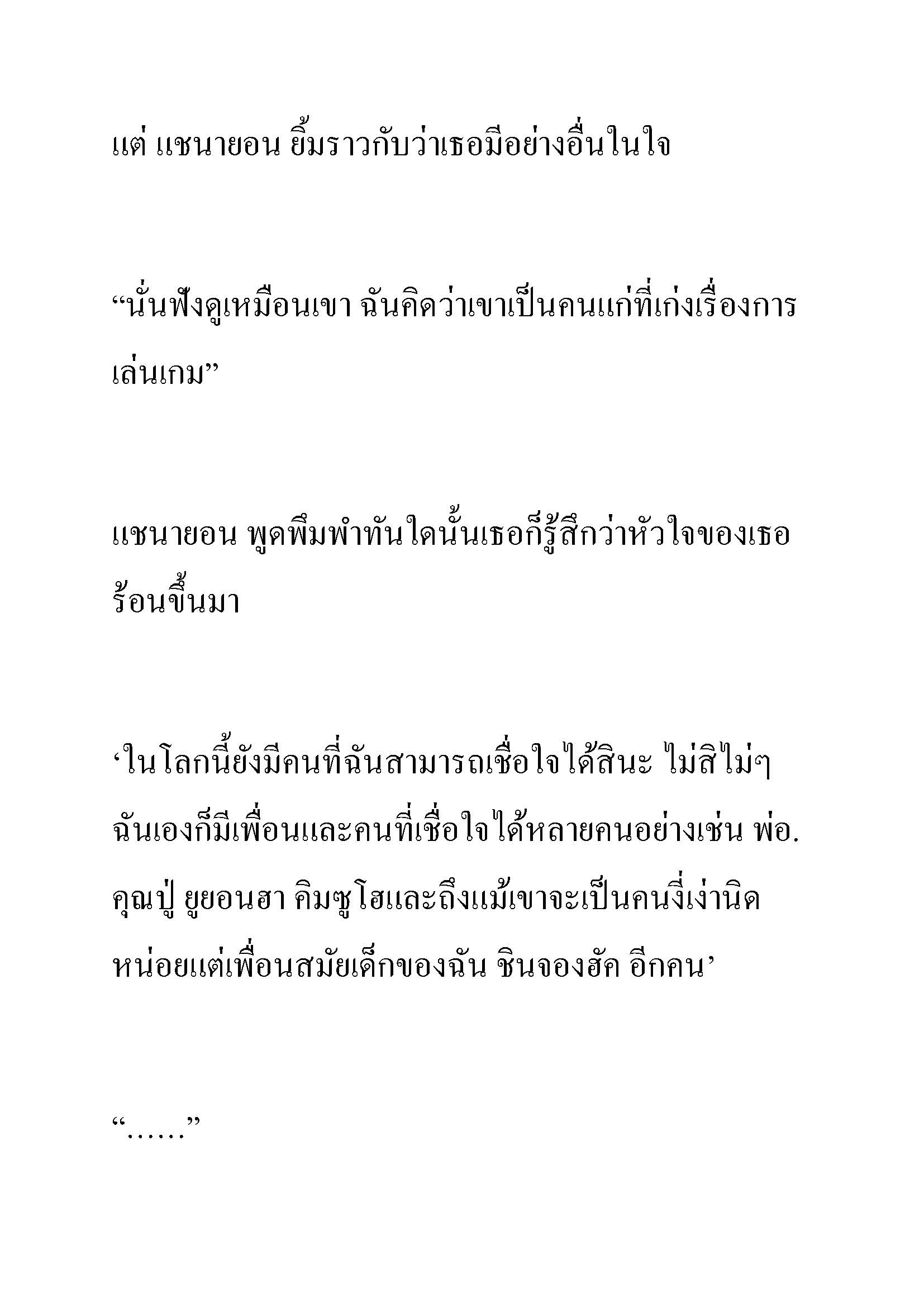 แต่ แชนายอน ยิ้มราวกับว่าเธอมีอย่างอื่นในใจ

“นั่นฟังดูเหมือนเขา ฉันคิดว่าเขาเป็นคนแก่ที่เก่งเรื่องการเล่นเกม”

แชนายอน พูดพึมพำทันใดนั้นเธอก็รู้สึกว่าหัวใจของเธอร้อนขึ้นมา

‘ในโลกนี้ยังมีคนที่ฉันสามารถเชื่อใจได้สินะ ไม่สิไม่ๆ ฉันเองก็มีเพื่อนและคนที่เชื่อใจได้หลายคนอย่างเช่น พ่อ. คุณปู่ ยูยอนฮา คิมซูโฮและถึงแม้เขาจะเป็นคนงี่เง่านิดหน่อยแต่เพื่อนสมัยเด็กของฉัน ชินจองฮัค อีกคน’

“……”